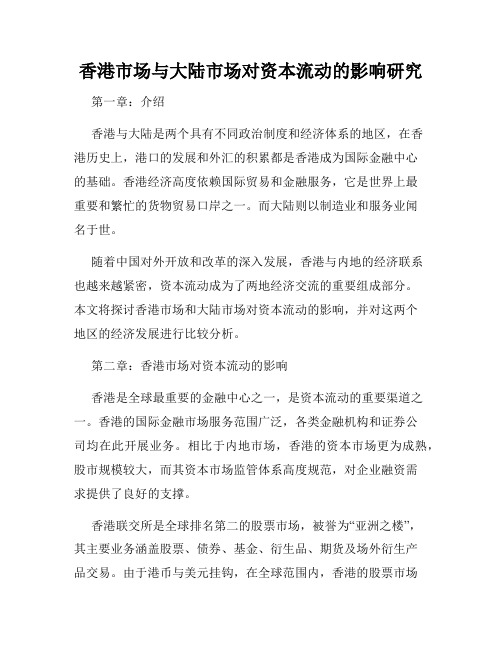 香港市场与大陆市场对资本流动的影响研究

第一章：介绍

香港与大陆是两个具有不同政治制度和经济体系的地区，在香港历史上，港口的发展和外汇的积累都是香港成为国际金融中心的基础。香港经济高度依赖国际贸易和金融服务，它是世界上最重要和繁忙的货物贸易口岸之一。而大陆则以制造业和服务业闻名于世。

随着中国对外开放和改革的深入发展，香港与内地的经济联系也越来越紧密，资本流动成为了两地经济交流的重要组成部分。本文将探讨香港市场和大陆市场对资本流动的影响，并对这两个地区的经济发展进行比较分析。

第二章：香港市场对资本流动的影响

香港是全球最重要的金融中心之一，是资本流动的重要渠道之一。香港的国际金融市场服务范围广泛，各类金融机构和证券公司均在此开展业务。相比于内地市场，香港的资本市场更为成熟，股市规模较大，而其资本市场监管体系高度规范，对企业融资需求提供了良好的支撑。

香港联交所是全球排名第二的股票市场，被誉为“亚洲之楼”，其主要业务涵盖股票、债券、基金、衍生品、期货及场外衍生产品交易。由于港币与美元挂钩，在全球范围内，香港的股票市场